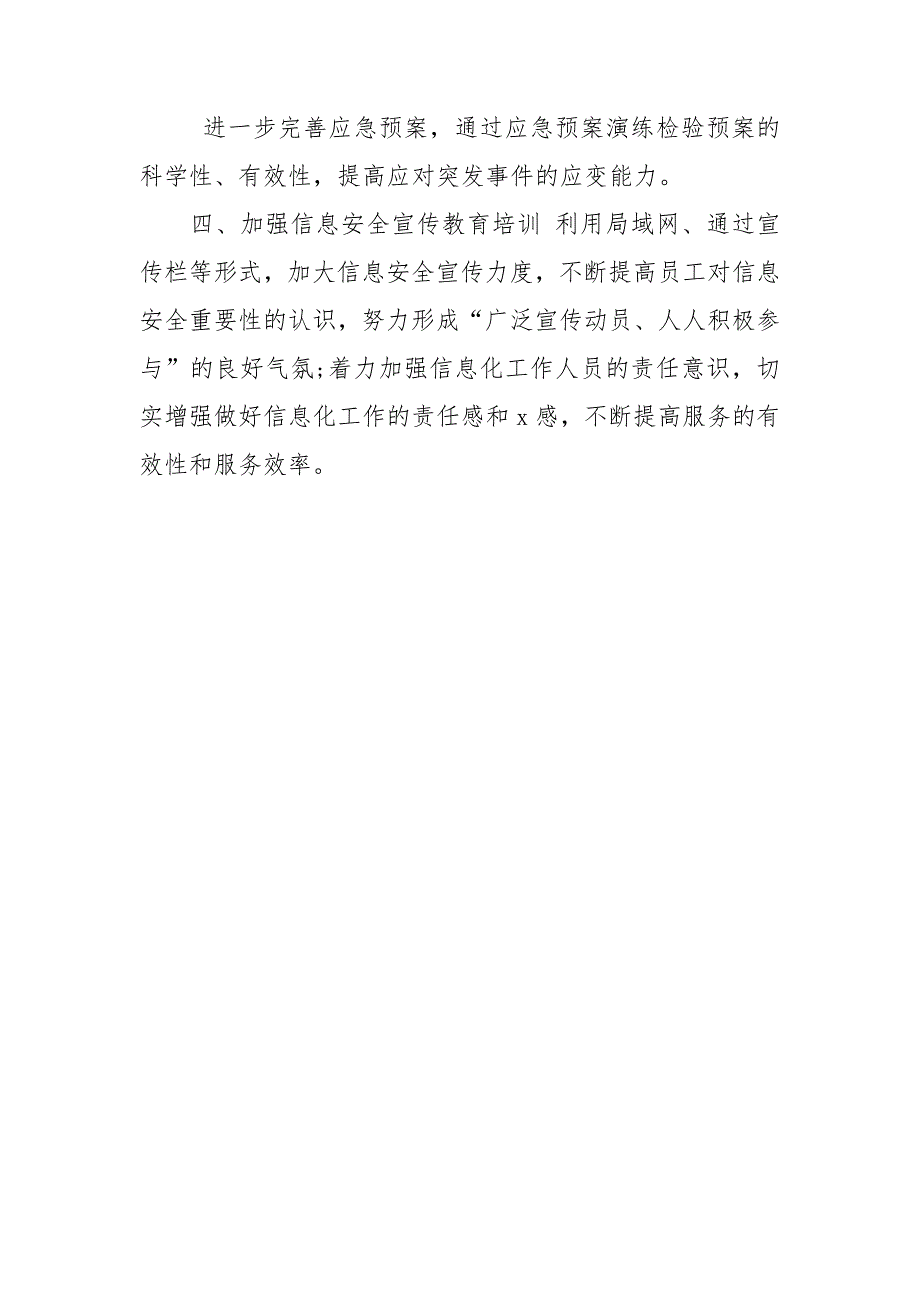 进一步完善应急预案，通过应急预案演练检验预案的科学性、有效性，提高应对突发事件的应变能力。

四、加强信息安全宣传教育培训 利用局域网、通过宣传栏等形式，加大信息安全宣传力度，不断提高员工对信息安全重要性的认识，努力形成“广泛宣传动员、人人积极参与”的良好气氛;着力加强信息化工作人员的责任意识，切实增强做好信息化工作的责任感和 x 感，不断提高服务的有效性和服务效率。